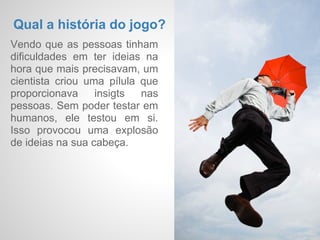 Qual a história do jogo?

Vendo que as pessoas tinham dificuldades em ter ideias na hora que mais precisavam, um cientista criou uma pílula que proporcionava insigts nas pessoas. Sem poder testar em humanos, ele testou em si. Isso provocou uma explosão de ideias na sua cabeça.